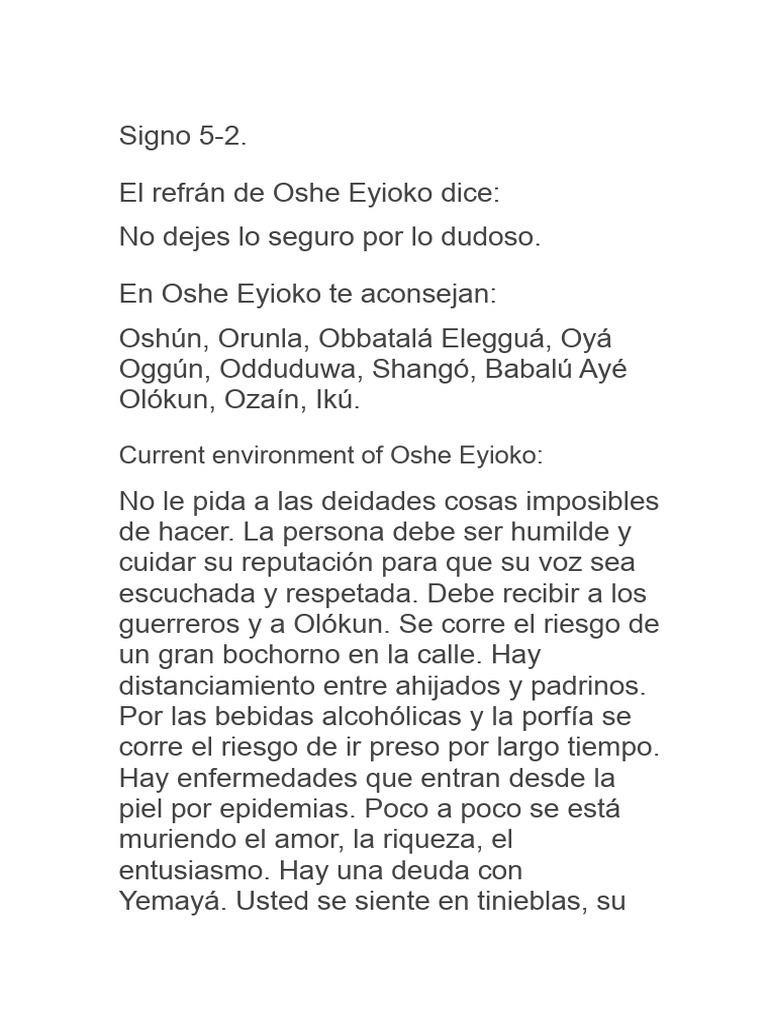 Signo 5-2.

El refrán de Oshe Eyioko dice:

No dejes lo seguro por lo dudoso.

En Oshe Eyioko te aconsejan:

Oshún, Orunla, Obbatalá Elegguá, Oyá Oggún, Odduduwa, Shangó, Babalú Ayé Olókun, Ozaín, Ikú.

Current environment of Oshe Eyioko:

No le pida a las deidades cosas imposibles de hacer. La persona debe ser humilde y cuidar su reputación para que su voz sea escuchada y respetada. Debe recibir a los guerreros y a Olókun. Se corre el riesgo de un gran bochorno en la calle. Hay distanciamiento entre ahijados y padrinos. Por las bebidas alcohólicas y la porfía se corre el riesgo de ir preso por largo tiempo. Hay enfermedades que entran desde la piel por epidemias. Poco a poco se está muriendo el amor, la riqueza, el entusiasmo. Hay una deuda con Yemayá. Usted se siente en tinieblas, su